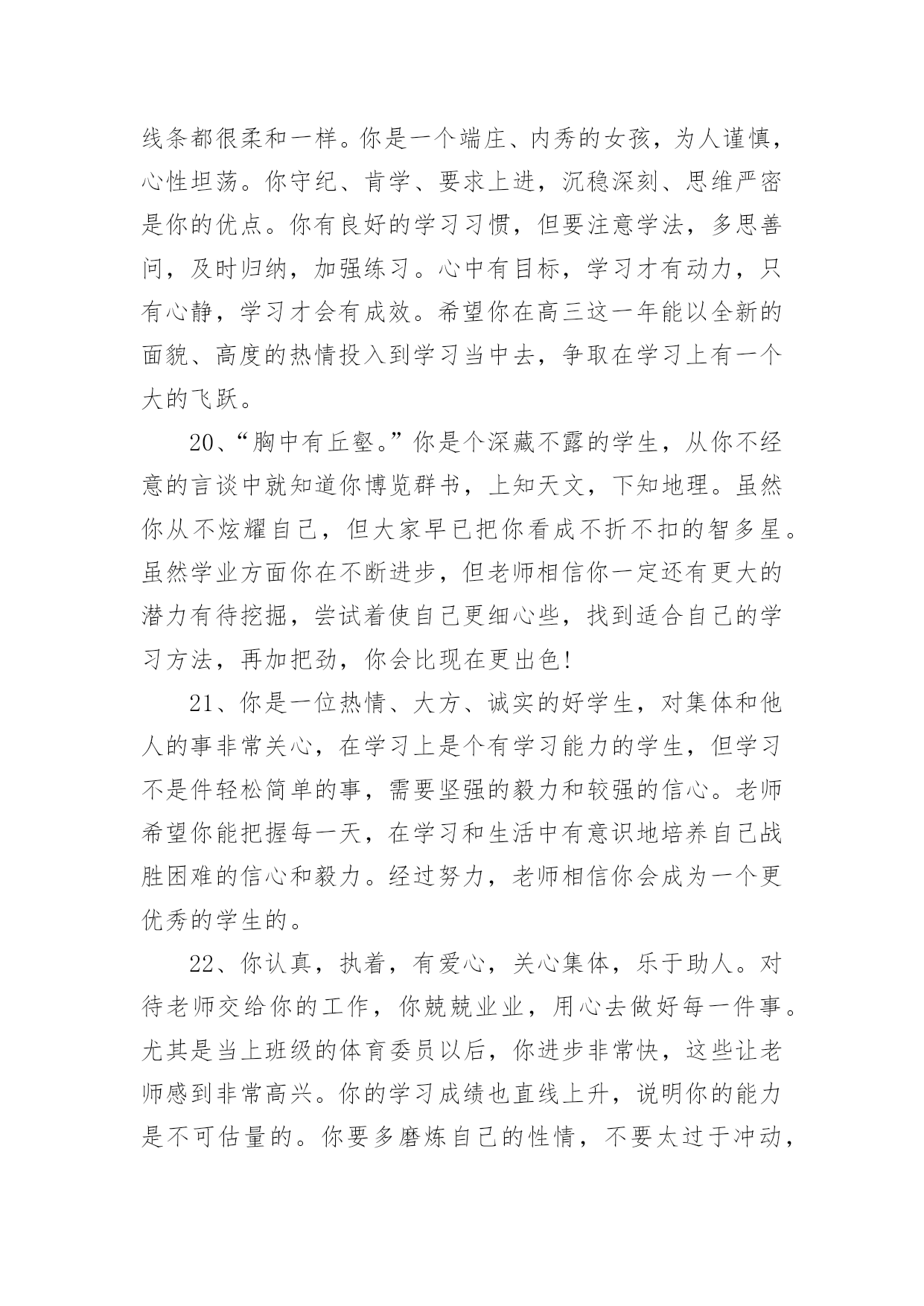 线条都很柔和一样。你是一个端庄、内秀的女孩，为人谨慎，心性坦荡。你守纪、肯学、要求上进，沉稳深刻、思维严密是你的优点。你有良好的学习习惯，但要注意学法，多思善问，及时归纳，加强练习。心中有目标，学习才有动力，只有心静，学习才会有成效。希望你在高三这一年能以全新的面貌、高度的热情投入到学习当中去，争取在学习上有一个大的飞跃。

20、“胸中有丘壑。”你是个深藏不露的学生，从你不经意的言谈中就知道你博览群书，上知天文，下知地理。虽然你从不炫耀自己，但大家早已把你看成不折不扣的智多星。虽然学业方面你在不断进步，但老师相信你一定还有更大的潜力有待挖掘，尝试着使自己更细心些，找到适合自己的学习方法，再加把劲，你会比现在更出色!

21、你是一位热情、大方、诚实的好学生，对集体和他人的事非常关心，在学习上是个有学习能力的学生，但学习不是件轻松简单的事，需要坚强的毅力和较强的信心。老师希望你能把握每一天，在学习和生活中有意识地培养自己战胜困难的信心和毅力。经过努力，老师相信你会成为一个更优秀的学生的。

22、你认真，执着，有爱心，关心集体，乐于助人。对待老师交给你的工作，你兢兢业业，用心去做好每一件事。尤其是当上班级的体育委员以后，你进步非常快，这些让老师感到非常高兴。你的学习成绩也直线上升，说明你的能力是不可估量的。你要多磨炼自己的性情，不要太过于冲动，